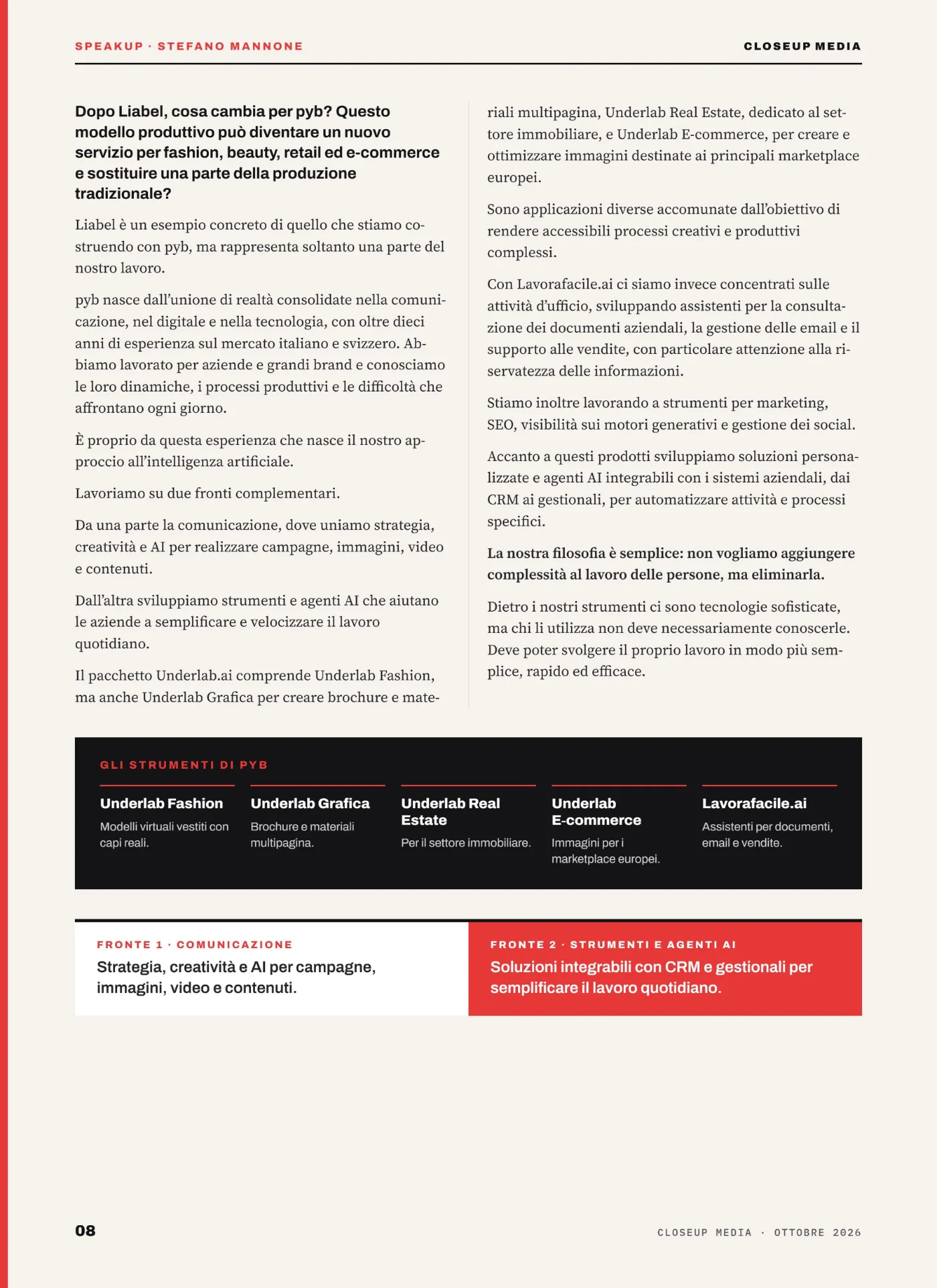 SPEAKUP · STEFANO MANNONE

CLOSEUP MEDIA

Dopo Liabel, cosa cambia per pyb? Questo modello produttivo può diventare un nuovo servizio per fashion, beauty, retail ed e-commerce e sostituire una parte della produzione tradizionale?

Liabel è un esempio concreto di quello che stiamo costruendo con pyb, ma rappresenta soltanto una parte del nostro lavoro.

pyb nasce dall'unione di realtà consolidate nella comunicazione, nel digitale e nella tecnologia, con oltre dieci anni di esperienza sul mercato italiano e svizzero. Abbiamo lavorato per aziende e grandi brand e conosciamo le loro dinamiche, i processi produttivi e le difficoltà che affrontano ogni giorno.

È proprio da questa esperienza che nasce il nostro approccio all'intelligenza artificiale.

Lavoriamo su due fronti complementari.

Da una parte la comunicazione, dove uniamo strategia, creatività e AI per realizzare campagne, immagini, video e contenuti.

Dall'altra sviluppiamo strumenti e agenti AI che aiutano le aziende a semplificare e velocizzare il lavoro quotidiano.

Il pacchetto Underlab.ai comprende Underlab Fashion, ma anche Underlab Grafica per creare brochure e materiali multipagina, Underlab Real Estate, dedicato al settore immobiliare, e Underlab E-commerce, per creare e ottimizzare immagini destinate ai principali marketplace europei.

Sono applicazioni diverse accomunate dall'obiettivo di rendere accessibili processi creativi e produttivi complessi.

Con Lavorafacile.ai ci siamo invece concentrati sulle attività d'ufficio, sviluppando assistenti per la consultazione dei documenti aziendali, la gestione delle email e il supporto alle vendite, con particolare attenzione alla riservatezza delle informazioni.

Stiamo inoltre lavorando a strumenti per marketing, SEO, visibilità sui motori generativi e gestione dei social.

Accanto a questi prodotti sviluppiamo soluzioni personalizzate e agenti AI integrabili con i sistemi aziendali, dai CRM ai gestionali, per automatizzare attività e processi specifici.

La nostra filosofia è semplice: non vogliamo aggiungere complessità al lavoro delle persone, ma eliminarla.

Dietro i nostri strumenti ci sono tecnologie sofisticate, ma chi li utilizza non deve necessariamente conoscerle. Deve poter svolgere il proprio lavoro in modo più semplice, rapido ed efficace.

GLI STRUMENTI DI PYB

Underlab Fashion
Modelli virtuali vestiti con capi reali.

Underlab Grafica
Brochure e materiali multipagina.

Underlab Real Estate
Per il settore immobiliare.

Underlab E-commerce
Immagini per i marketplace europei.

Lavorafacile.ai
Assistenti per documenti, email e vendite.

FRONTE 1 · COMUNICAZIONE
Strategia, creatività e AI per campagne, immagini, video e contenuti.

FRONTE 2 · STRUMENTI E AGENTI AI
Soluzioni integrabili con CRM e gestionali per semplificare il lavoro quotidiano.

08

CLOSEUP MEDIA · OTTOBRE 2026